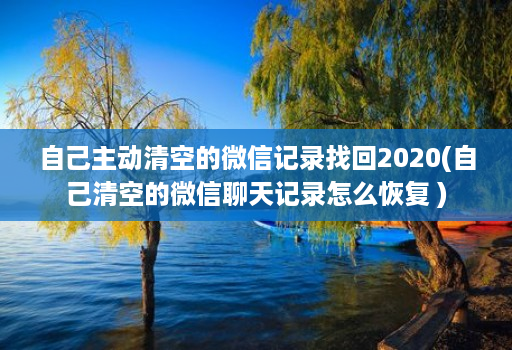 自己主动清空的微信记录找回2020(自己清空的微信聊天记录怎么恢复）